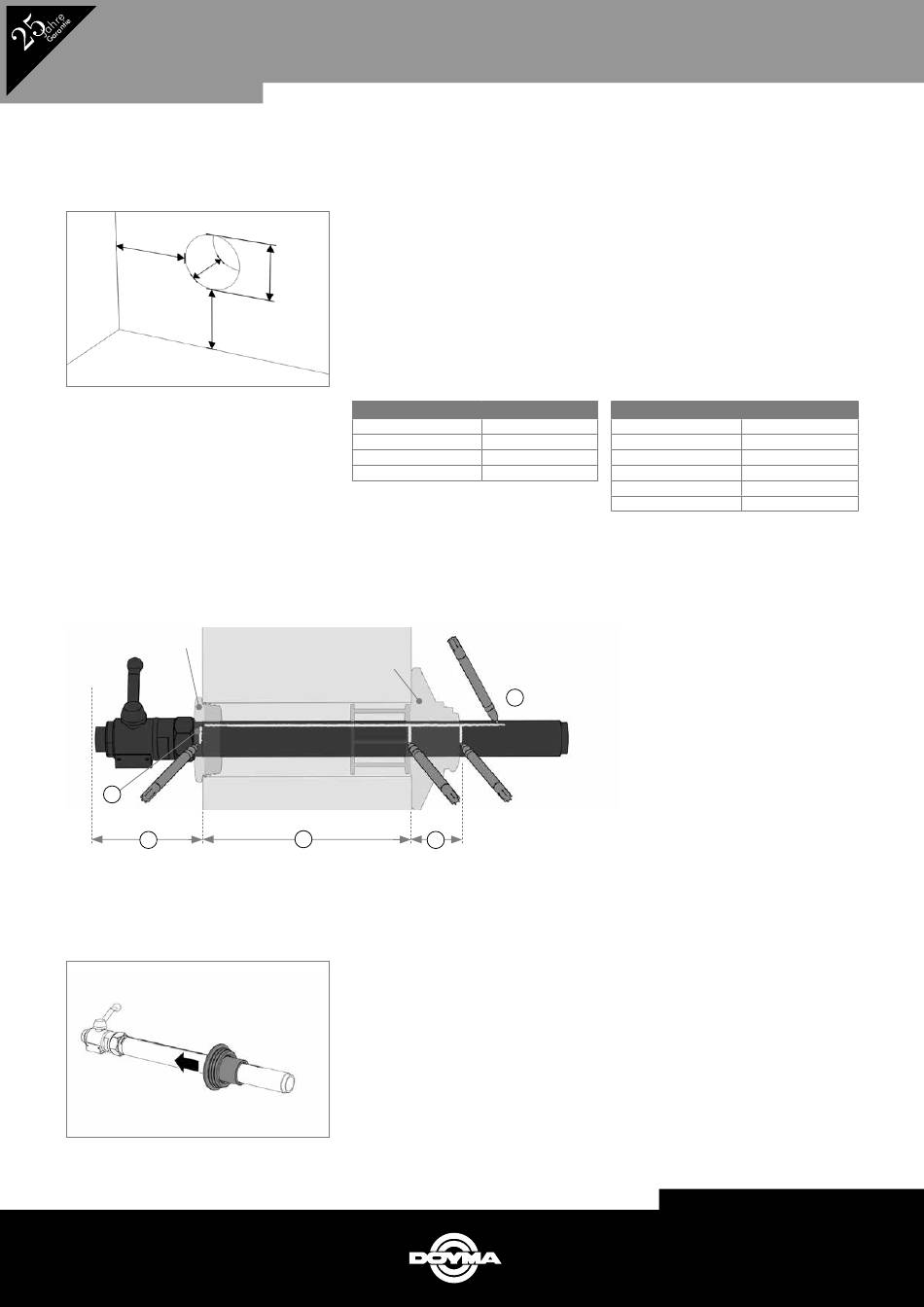 25 Jahre Garantie

DOYMA